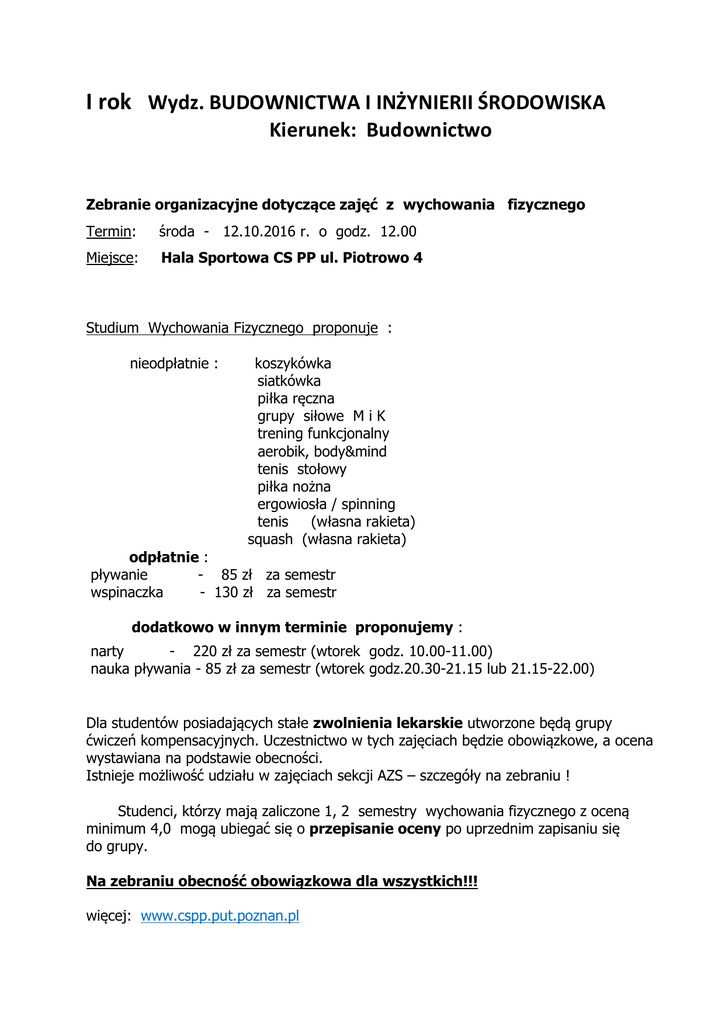 I rok Wydz. BUDOWNICTWA I INŻYNIERII ŚRODOWISKA
Kierunek: Budownictwo

Zebranie organizacyjne dotyczące zajęć z wychowania fizycznego
Termin: środa - 12.10.2016 r. o godz. 12.00
Miejsce: Hala Sportowa CS PP ul. Piotrowo 4

Studium Wychowania Fizycznego proponuje :

nieodpłatnie : koszykówka
siatkówka
piłka ręczna
grupy siłowe M i K
trening funkcjonalny
aerobik, body&mind
tenis stołowy
piłka nożna
ergowiosła / spinning
tenis (własna rakieta)
squash (własna rakieta)
odpłatnie :
pływanie - 85 zł za semestr
wspinaczka - 130 zł za semestr

dodatkowo w innym terminie proponujemy :
narty - 220 zł za semestr (wtorek godz. 10.00-11.00)
nauka pływania - 85 zł za semestr (wtorek godz.20.30-21.15 lub 21.15-22.00)

Dla studentów posiadających stałe zwolnienia lekarskie utworzone będą grupy ćwiczeń kompensacyjnych. Uczestnictwo w tych zajęciach będzie obowiązkowe, a ocena wystawiana na podstawie obecności.
Istnieje możliwość udziału w zajęciach sekcji AZS – szczegóły na zebraniu !

Studenci, którzy mają zaliczone 1, 2 semestry wychowania fizycznego z oceną minimum 4,0 mogą ubiegać się o przepisanie oceny po uprzednim zapisaniu się do grupy.

Na zebraniu obecność obowiązkowa dla wszystkich!!!

więcej: www.cspp.put.poznan.pl